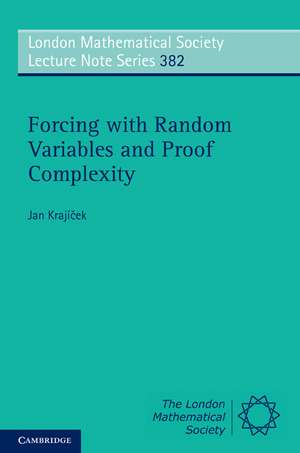 London Mathematical Society
Lecture Note Series 382

Forcing with Random Variables and Proof Complexity

Jan Krajíček

The London Mathematical Society

CAMBRIDGE